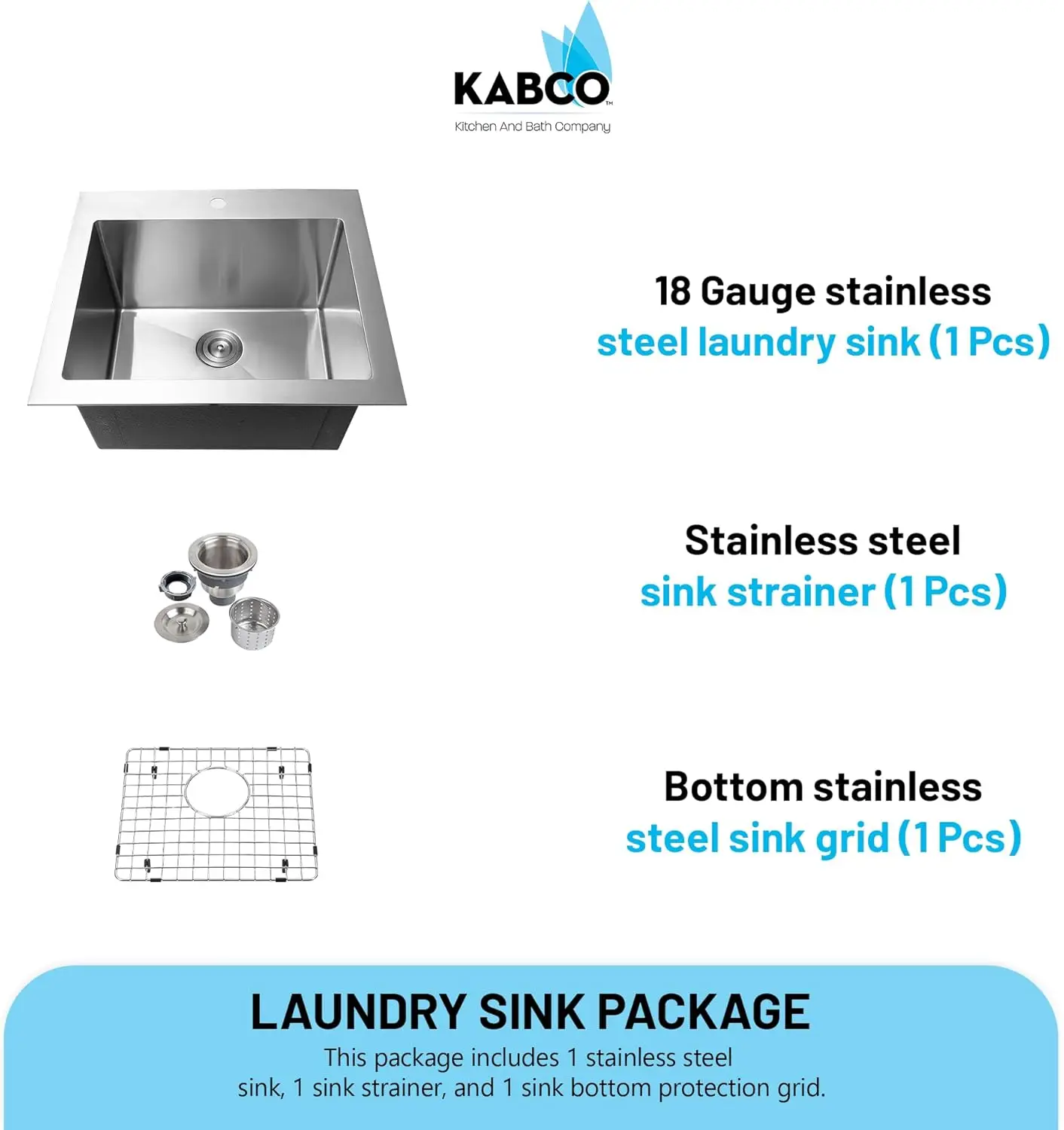 KABCO™
Kitchen And Bath Company

18 Gauge stainless steel laundry sink (1 Pcs)

Stainless steel sink strainer (1 Pcs)

Bottom stainless steel sink grid (1 Pcs)

LAUNDRY SINK PACKAGE
This package includes 1 stainless steel sink, 1 sink strainer, and 1 sink bottom protection grid.